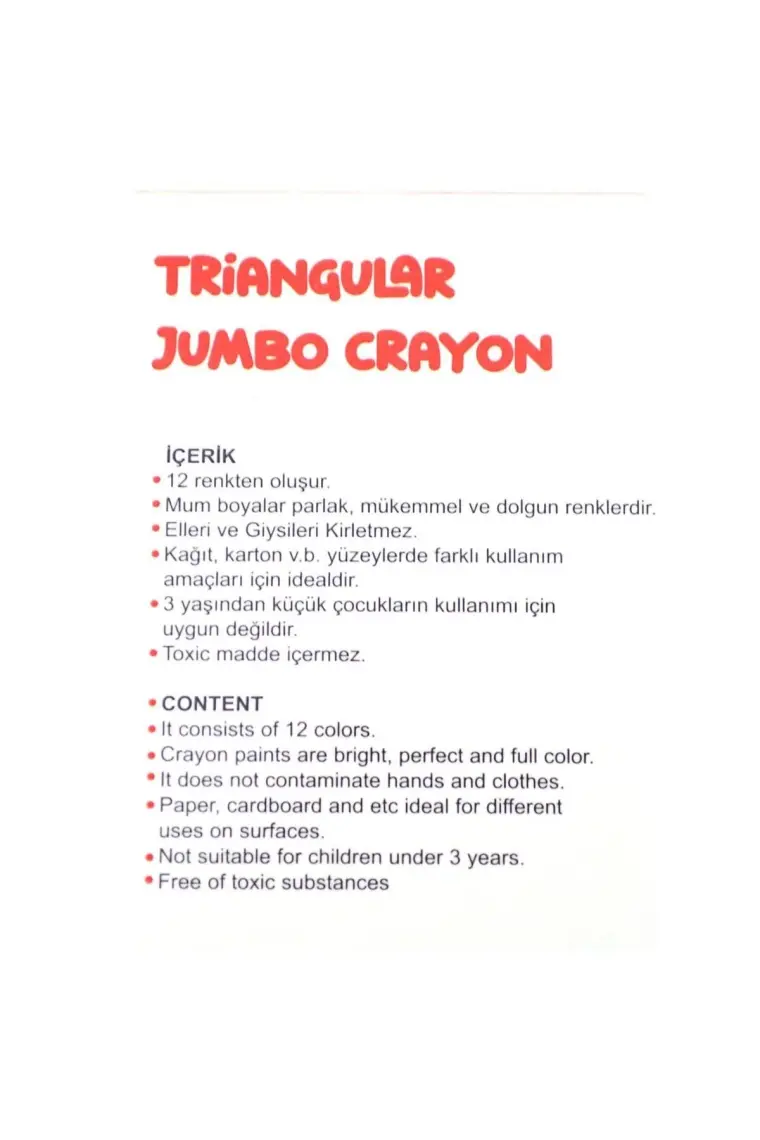 TRiANGULAR
JUMBO CRAYON

İÇERİK
• 12 renkten oluşur.
• Mum boyalar parlak, mükemmel ve dolgun renklerdir.
• Elleri ve Giysileri Kirletmez.
• Kağıt, karton v.b. yüzeylerde farklı kullanım amaçları için idealdir.
• 3 yaşından küçük çocukların kullanımı için uygun değildir.
• Toxic madde içermez.

• CONTENT
• It consists of 12 colors.
• Crayon paints are bright, perfect and full color.
• It does not contaminate hands and clothes.
• Paper, cardboard and etc ideal for different uses on surfaces.
• Not suitable for children under 3 years.
• Free of toxic substances